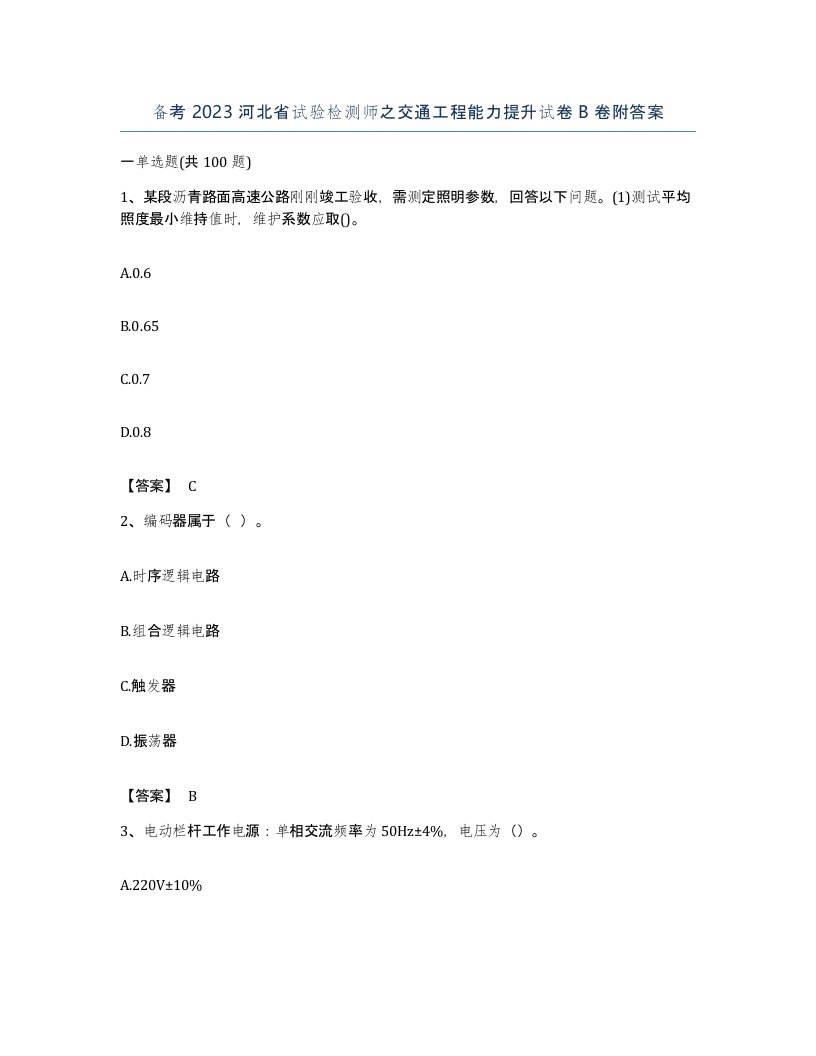 备考 2023 河北省试验检测师之交通工程能力提升试卷 B 卷附答案

一单选题(共 100 题)

1、某段沥青路面高速公路刚刚竣工验收，需测定照明参数，回答以下问题。(1)测试平均照度最小维持值时，维护系数应取()。

A.0.6

B.0.65

C.0.7

D.0.8

【答案】 C

2、编码器属于（ ）。

A.时序逻辑电路

B.组合逻辑电路

C.触发器

D.振荡器

【答案】 B

3、电动栏杆工作电源：单相交流频率为 50Hz±4%，电压为（）。

A.220V±10%